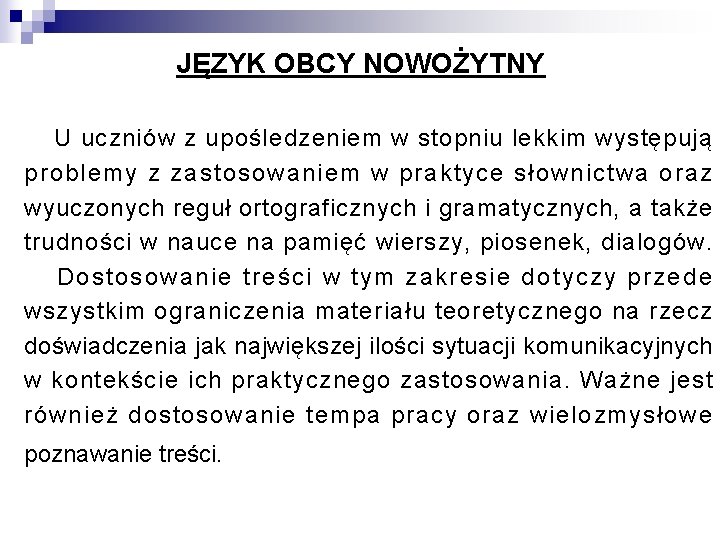 JĘZYK OBCY NOWOŻYTNY

U uczniów z upośledzeniem w stopniu lekkim występują problemy z zastosowaniem w praktyce słownictwa oraz wyuczonych reguł ortograficznych i gramatycznych, a także trudności w nauce na pamięć wierszy, piosenek, dialogów.

Dostosowanie treści w tym zakresie dotyczy przede wszystkim ograniczenia materiału teoretycznego na rzecz doświadczenia jak największej ilości sytuacji komunikacyjnych w kontekście ich praktycznego zastosowania. Ważne jest również dostosowanie tempa pracy oraz wielozmysłowe poznawanie treści.